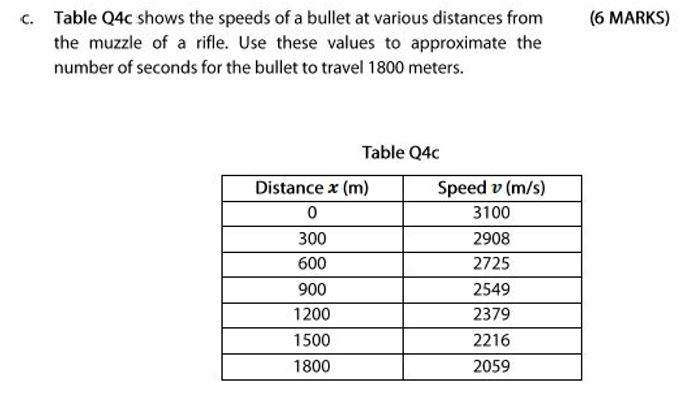 c. Table Q4c shows the speeds of a bullet at various distances from the muzzle of a rifle. Use these values to approximate the number of seconds for the bullet to travel 1800 meters.

(6 MARKS)

Table Q4c

| Distance $x$ (m) | Speed $v$ (m/s) |
|---|---|
| 0 | 3100 |
| 300 | 2908 |
| 600 | 2725 |
| 900 | 2549 |
| 1200 | 2379 |
| 1500 | 2216 |
| 1800 | 2059 |